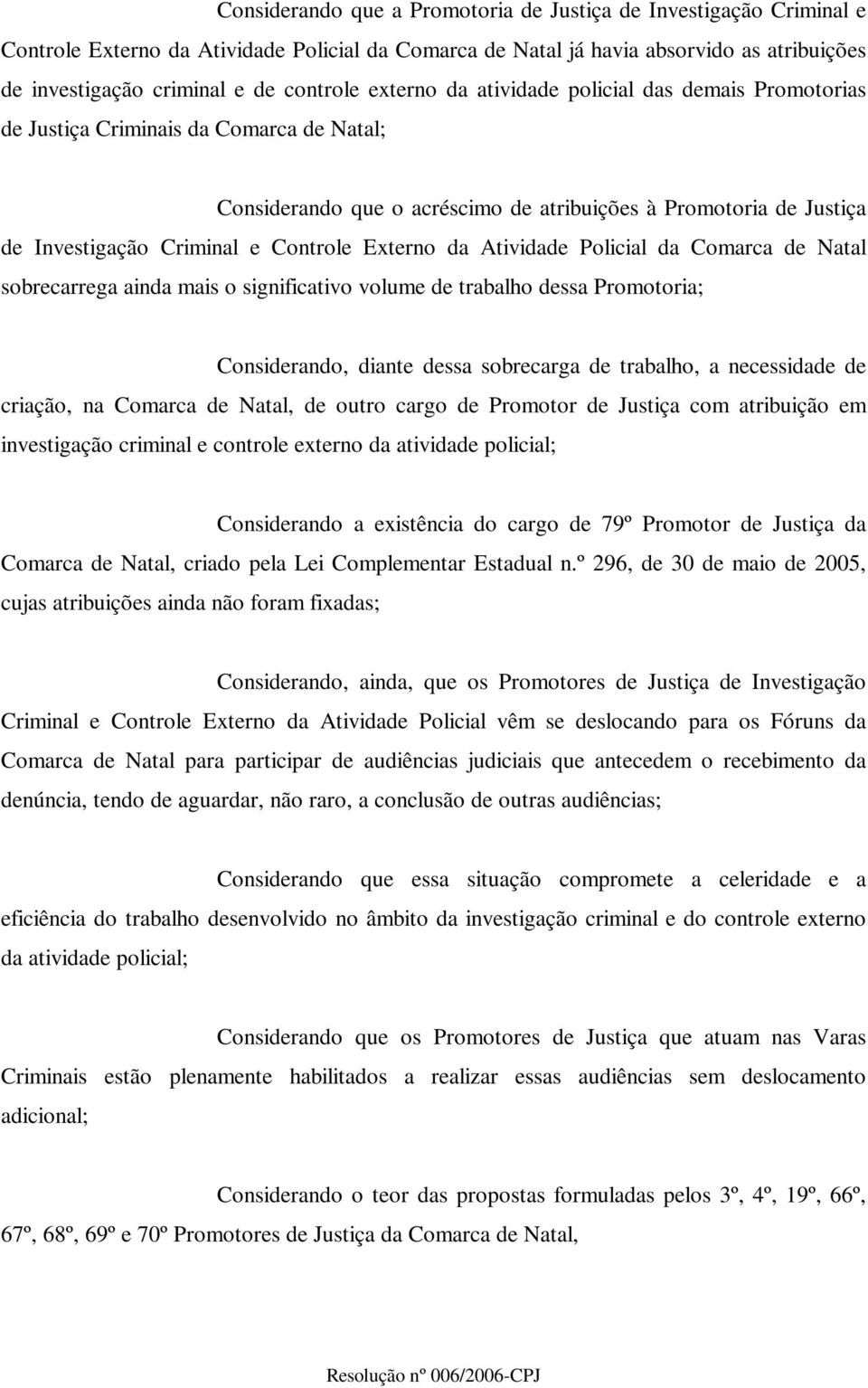 Considerando que a Promotoria de Justiça de Investigação Criminal e Controle Externo da Atividade Policial da Comarca de Natal já havia absorvido as atribuições de investigação criminal e de controle externo da atividade policial das demais Promotorias de Justiça Criminais da Comarca de Natal;

Considerando que o acréscimo de atribuições à Promotoria de Justiça de Investigação Criminal e Controle Externo da Atividade Policial da Comarca de Natal sobrecarrega ainda mais o significativo volume de trabalho dessa Promotoria;

Considerando, diante dessa sobrecarga de trabalho, a necessidade de criação, na Comarca de Natal, de outro cargo de Promotor de Justiça com atribuição em investigação criminal e controle externo da atividade policial;

Considerando a existência do cargo de 79º Promotor de Justiça da Comarca de Natal, criado pela Lei Complementar Estadual n.º 296, de 30 de maio de 2005, cujas atribuições ainda não foram fixadas;

Considerando, ainda, que os Promotores de Justiça de Investigação Criminal e Controle Externo da Atividade Policial vêm se deslocando para os Fóruns da Comarca de Natal para participar de audiências judiciais que antecedem o recebimento da denúncia, tendo de aguardar, não raro, a conclusão de outras audiências;

Considerando que essa situação compromete a celeridade e a eficiência do trabalho desenvolvido no âmbito da investigação criminal e do controle externo da atividade policial;

Considerando que os Promotores de Justiça que atuam nas Varas Criminais estão plenamente habilitados a realizar essas audiências sem deslocamento adicional;

Considerando o teor das propostas formuladas pelos 3º, 4º, 19º, 66º, 67º, 68º, 69º e 70º Promotores de Justiça da Comarca de Natal,

Resolução nº 006/2006-CPJ